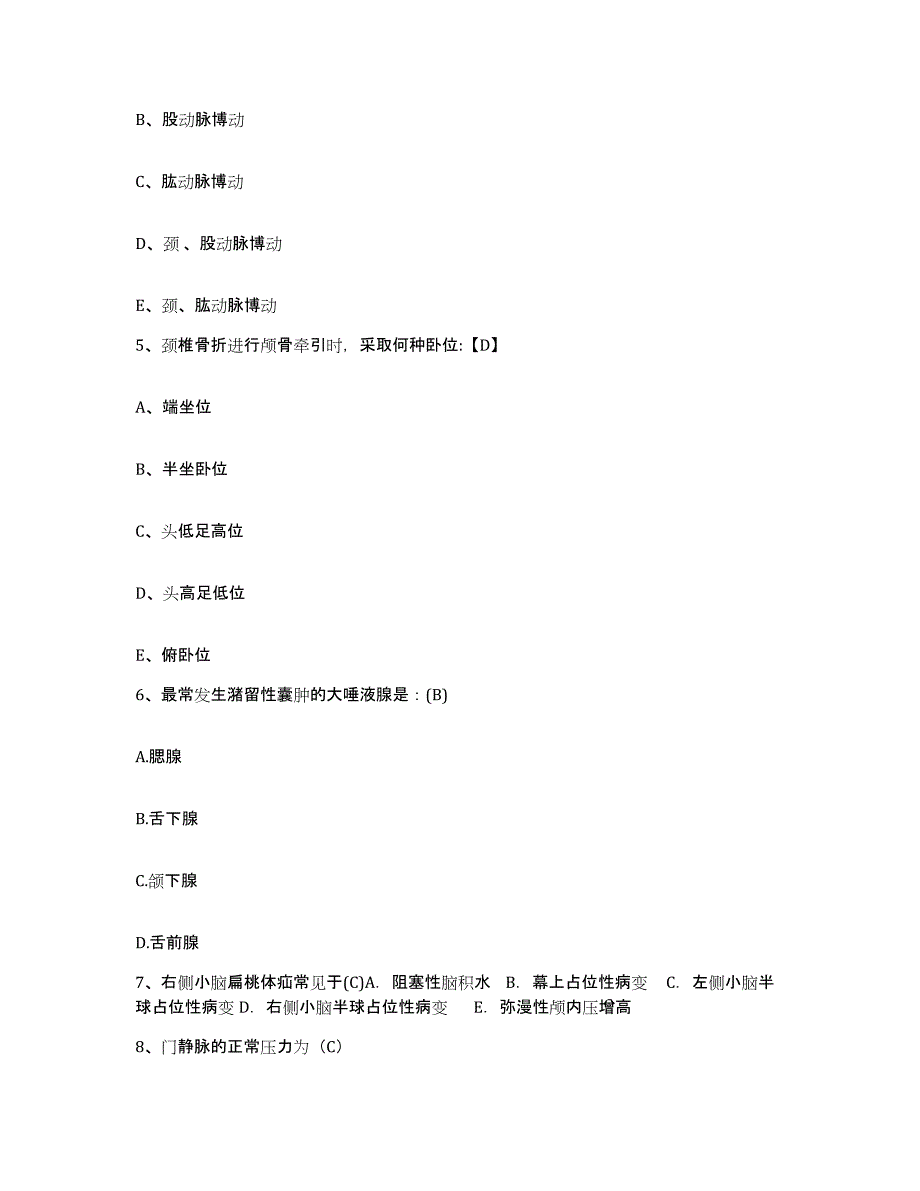 B、股动脉博动

C、肱动脉博动

D、颈 、股动脉博动

E、颈、肱动脉博动

5、颈椎骨折进行颅骨牵引时，采取何种卧位:【D】

A、端坐位

B、半坐卧位

C、头低足高位

D、头高足低位

E、俯卧位

6、最常发生潴留性囊肿的大唾液腺是：(B)

A.腮腺

B.舌下腺

C.颌下腺

D.舌前腺

7、右侧小脑扁桃体疝常见于(C)A. 阻塞性脑积水 B. 幕上占位性病变 C. 左侧小脑半球占位性病变 D. 右侧小脑半球占位性病变 E. 弥漫性颅内压增高

8、门静脉的正常压力为（C）